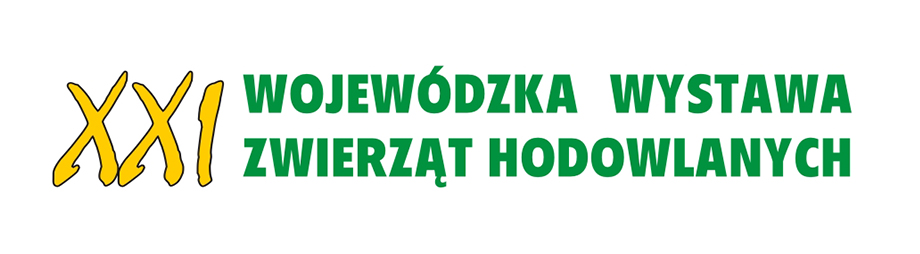 XXI WOJEWÓDZKA WYSTAWA ZWIERZĄT HODOWLANYCH